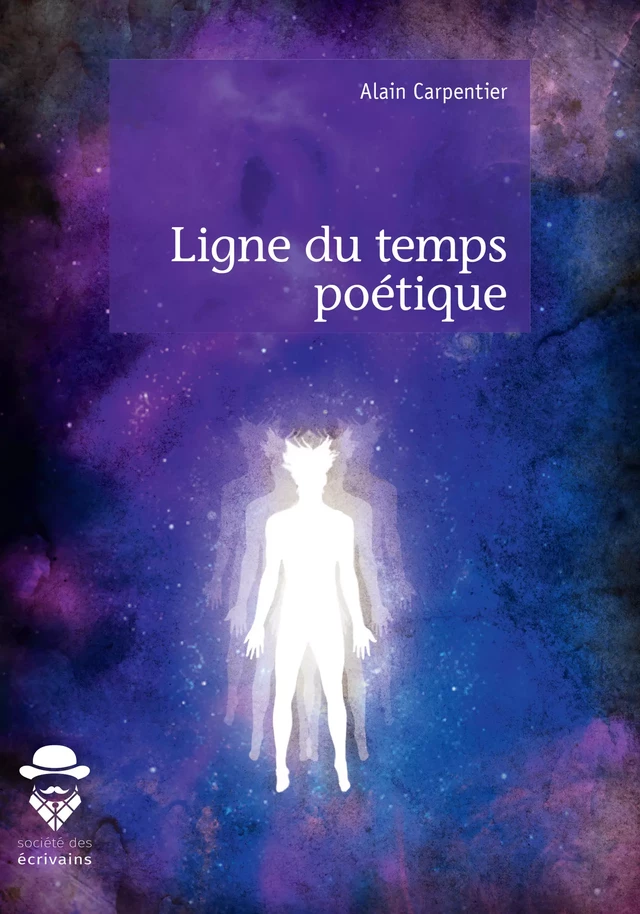 Alain Carpentier

Ligne du temps poétique

société des écrivains